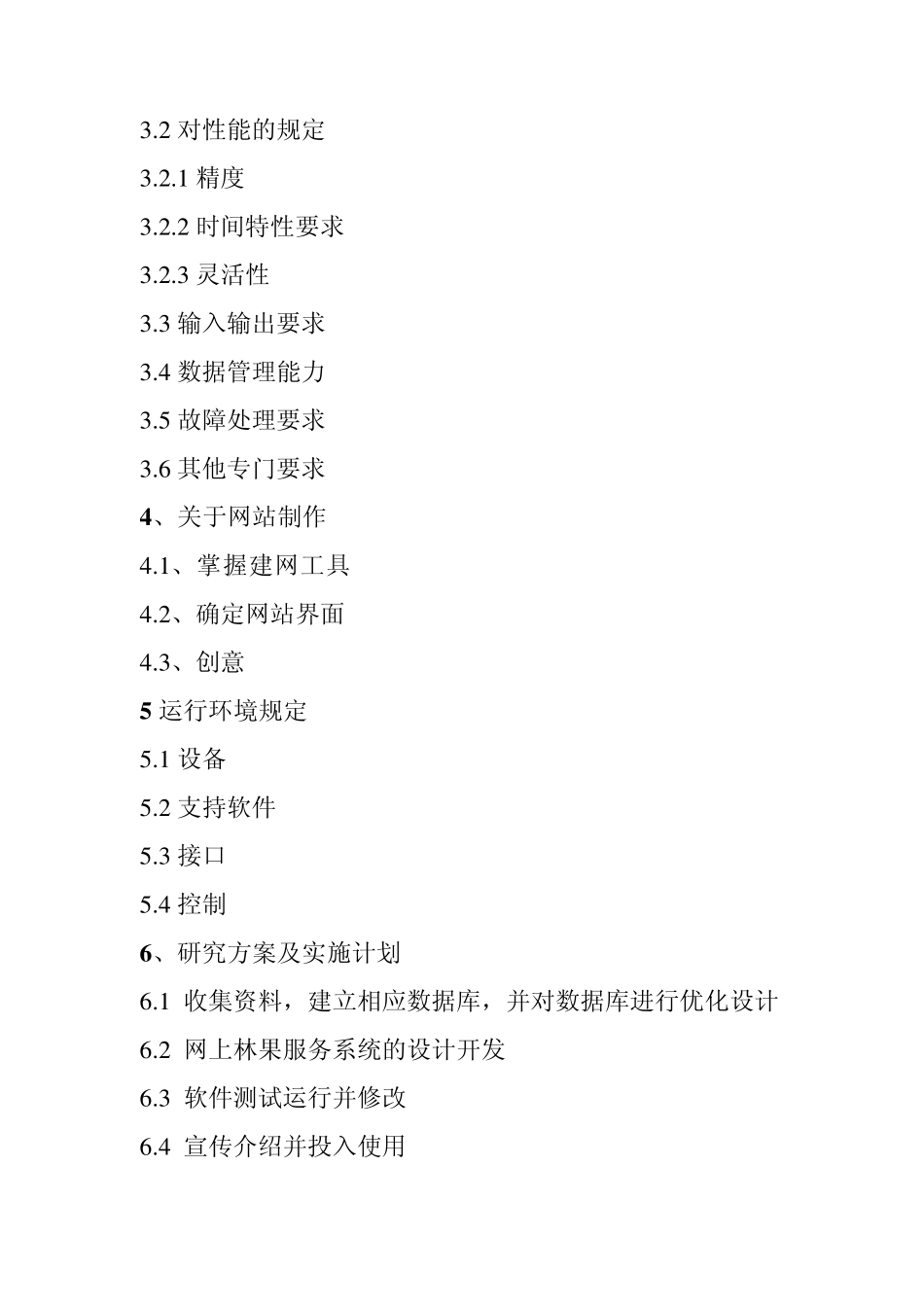 3.2 对性能的规定

3.2.1 精度

3.2.2 时间特性要求

3.2.3 灵活性

3.3 输入输出要求

3.4 数据管理能力

3.5 故障处理要求

3.6 其他专门要求

4、关于网站制作

4.1、掌握建网工具

4.2、确定网站界面

4.3、创意

5 运行环境规定

5.1 设备

5.2 支持软件

5.3 接口

5.4 控制

6、研究方案及实施计划

6.1 收集资料，建立相应数据库，并对数据库进行优化设计

6.2 网上林果服务系统的设计开发

6.3 软件测试运行并修改

6.4 宣传介绍并投入使用